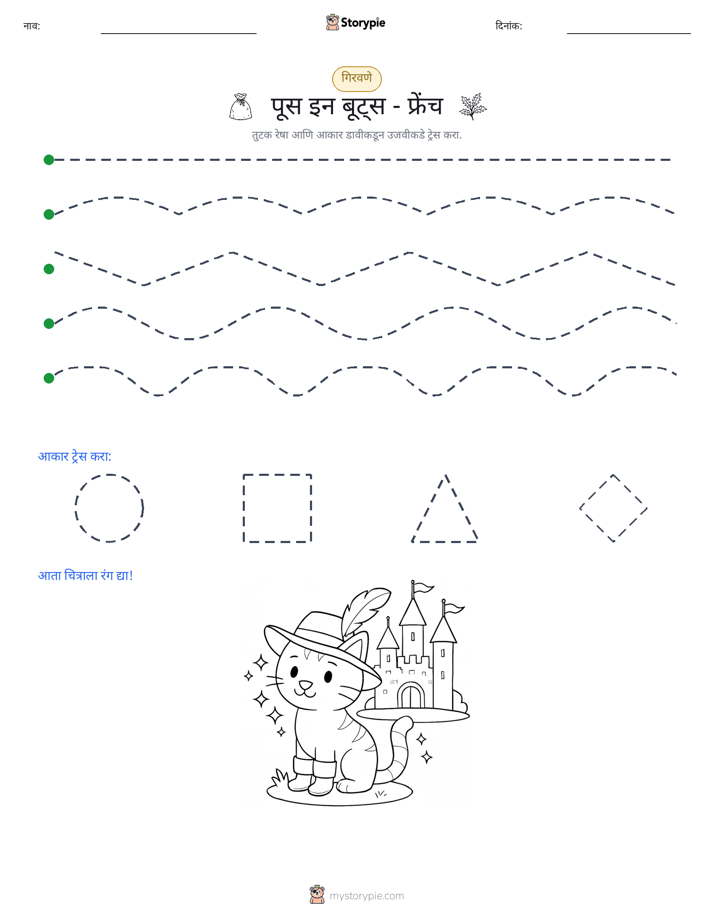 नाव: ____ Storypie दिनांक: ____

गिरवणे

पूस इन बूट्स - फ्रेंच

तुटक रेषा आणि आकार डावीकडून उजवीकडे ट्रेस करा.

आकार ट्रेस करा:

आता चित्राला रंग द्या!

mystorypie.com